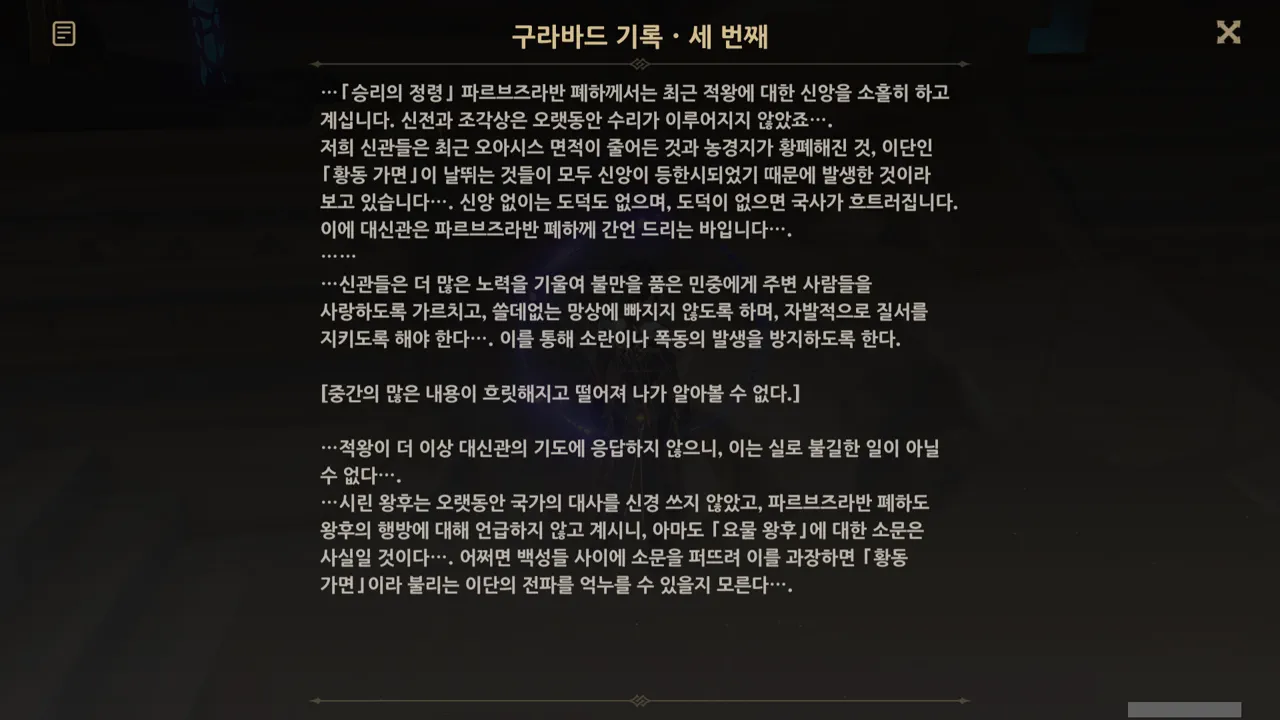 구라바드 기록 · 세 번째

…「승리의 정령」 파르브즈라반 폐하께서는 최근 적왕에 대한 신앙을 소홀히 하고 계십니다. 신전과 조각상은 오랫동안 수리가 이루어지지 않았죠….
저희 신관들은 최근 오아시스 면적이 줄어든 것과 농경지가 황폐해진 것, 이단인 「황동 가면」이 날뛰는 것들이 모두 신앙이 등한시되었기 때문에 발생한 것이라 보고 있습니다…. 신앙 없이는 도덕도 없으며, 도덕이 없으면 국사가 흐트러집니다.
이에 대신관은 파르브즈라반 폐하께 간언 드리는 바입니다….
……
…신관들은 더 많은 노력을 기울여 불만을 품은 민중에게 주변 사람들을 사랑하도록 가르치고, 쓸데없는 망상에 빠지지 않도록 하며, 자발적으로 질서를 지키도록 해야 한다…. 이를 통해 소란이나 폭동의 발생을 방지하도록 한다.

[중간의 많은 내용이 흐릿해지고 떨어져 나가 알아볼 수 없다.]

…적왕이 더 이상 대신관의 기도에 응답하지 않으니, 이는 실로 불길한 일이 아닐 수 없다….
…시린 왕후는 오랫동안 국가의 대사를 신경 쓰지 않았고, 파르브즈라반 폐하도 왕후의 행방에 대해 언급하지 않고 계시니, 아마도 「요물 왕후」에 대한 소문은 사실일 것이다…. 어쩌면 백성들 사이에 소문을 퍼뜨려 이를 과장하면 「황동 가면」이라 불리는 이단의 전파를 억누를 수 있을지 모른다….